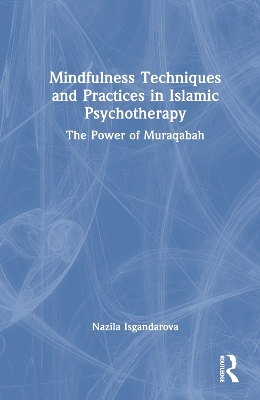 Mindfulness Techniques and Practices in Islamic Psychotherapy

The Power of Muraqabah

Nazila Isgandarova

ROUTLEDGE